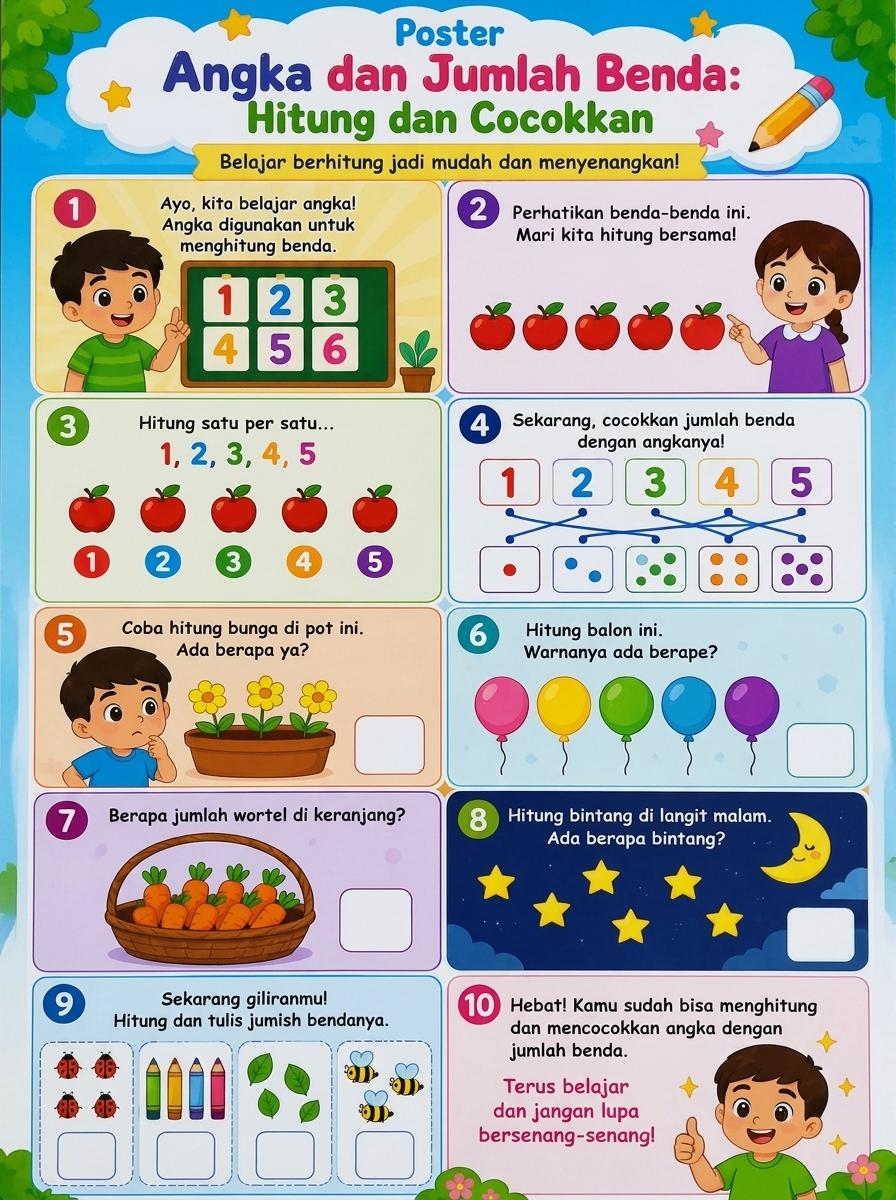 Poster
Angka dan Jumlah Benda:
Hitung dan Cocokkan

Belajar berhitung jadi mudah dan menyenangkan!

1
Ayo, kita belajar angka! Angka digunakan untuk menghitung benda.

1 2 3
4 5 6

2
Perhatikan benda-benda ini. Mari kita hitung bersama!

3
Hitung satu per satu...
1, 2, 3, 4, 5

1 2 3 4 5

4
Sekarang, cocokkan jumlah benda dengan angkanya!

1 2 3 4 5

5
Coba hitung bunga di pot ini. Ada berapa ya?

6
Hitung balon ini. Warnanya ada berape?

7
Berapa jumlah wortel di keranjang?

8
Hitung bintang di langit malam. Ada berapa bintang?

9
Sekarang giliranmu! Hitung dan tulis jumish bendanya.

10
Hebat! Kamu sudah bisa menghitung dan mencocokkan angka dengan jumlah benda.

Terus belajar dan jangan lupa bersenang-senang!